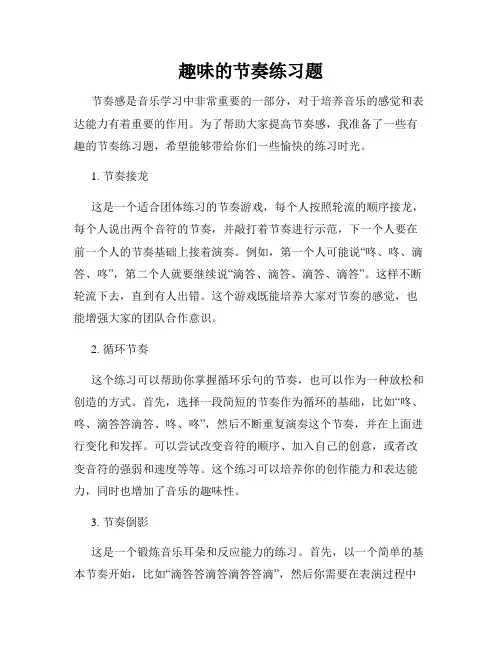 趣味的节奏练习题

节奏感是音乐学习中非常重要的一部分，对于培养音乐的感觉和表达能力有着重要的作用。为了帮助大家提高节奏感，我准备了一些有趣的节奏练习题，希望能够带给你们一些愉快的练习时光。

1. 节奏接龙

这是一个适合团体练习的节奏游戏，每个人按照轮流的顺序接龙，每个人说出两个音符的节奏，并敲打着节奏进行示范，下一个人要在前一个人的节奏基础上接着演奏。例如，第一个人可能说“咚、咚、滴答、咚”，第二个人就要继续说“滴答、滴答、滴答、滴答”。这样不断轮流下去，直到有人出错。这个游戏既能培养大家对节奏的感觉，也能增强大家的团队合作意识。

2. 循环节奏

这个练习可以帮助你掌握循环乐句的节奏，也可以作为一种放松和创造的方式。首先，选择一段简短的节奏作为循环的基础，比如“咚、咚、滴答答滴答、咚、咚”，然后不断重复演奏这个节奏，并在上面进行变化和发挥。可以尝试改变音符的顺序、加入自己的创意，或者改变音符的强弱和速度等等。这个练习可以培养你的创作能力和表达能力，同时也增加了音乐的趣味性。

3. 节奏倒影

这是一个锻炼音乐耳朵和反应能力的练习。首先，以一个简单的基本节奏开始，比如“滴答答滴答滴答答滴”，然后你需要在表演过程中